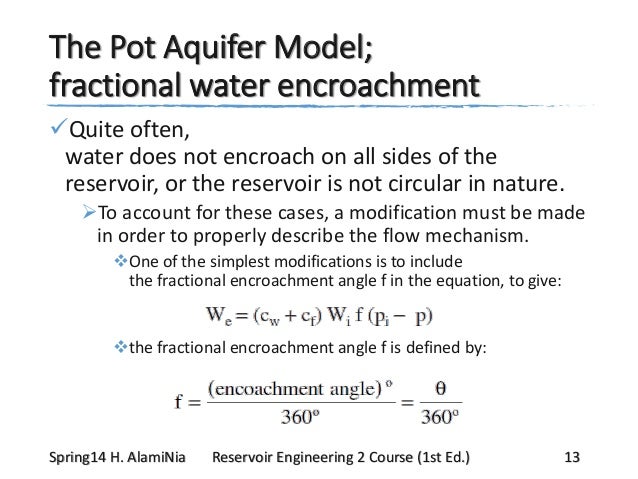 The Pot Aquifer Model;
fractional water encroachment

✓Quite often,
water does not encroach on all sides of the reservoir, or the reservoir is not circular in nature.

➢To account for these cases, a modification must be made in order to properly describe the flow mechanism.

❖One of the simplest modifications is to include the fractional encroachment angle f in the equation, to give:

$W_e = (c_w + c_f) W_i f (p_i - p)$

❖the fractional encroachment angle f is defined by:

$f = \frac{(\text{encoachment angle})^o}{360^o} = \frac{\theta}{360^o}$

Spring14 H. AlamiNia Reservoir Engineering 2 Course (1st Ed.) 13